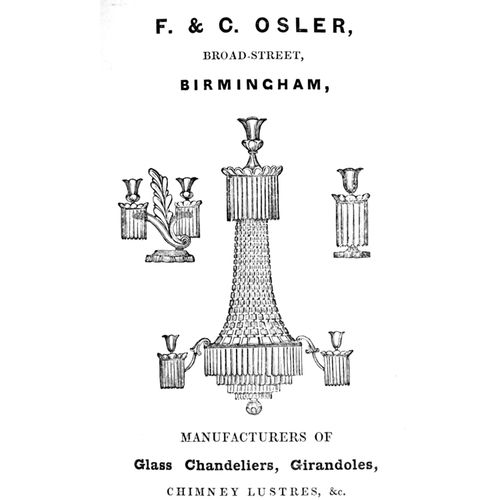 F. & C. OSLER,

BROAD-STREET,

BIRMINGHAM,

MANUFACTURERS OF

Glass Chandeliers, Girandoles,

CHIMNEY LUSTRES, &c.